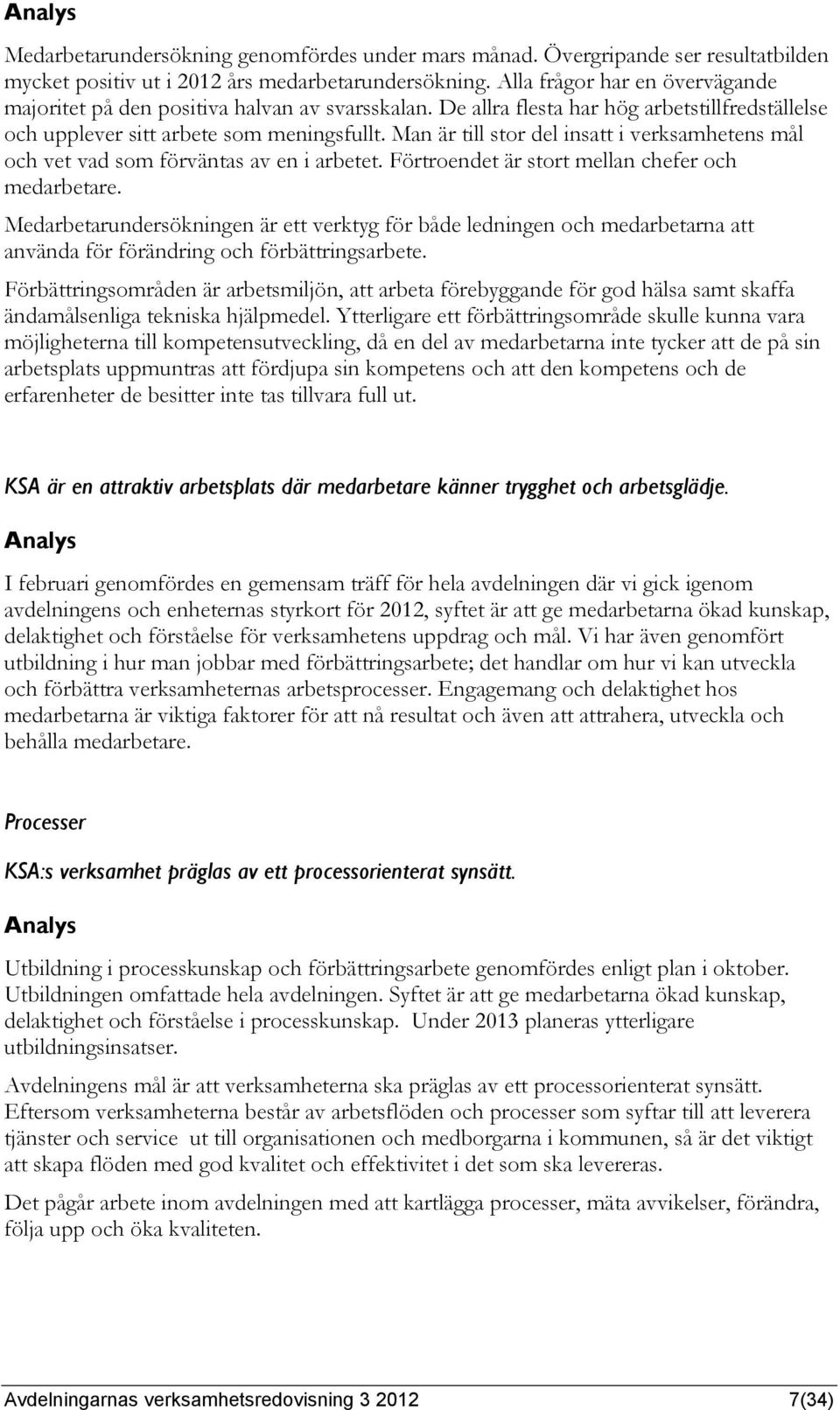 Analys

Medarbetarundersökning genomfördes under mars månad. Övergripande ser resultatbilden mycket positiv ut i 2012 års medarbetarundersökning. Alla frågor har en övervägande majoritet på den positiva halvan av svarsskalan. De allra flesta har hög arbetstillfredställelse och upplever sitt arbete som meningsfullt. Man är till stor del insatt i verksamhetens mål och vet vad som förväntas av en i arbetet. Förtroendet är stort mellan chefer och medarbetare.

Medarbetarundersökningen är ett verktyg för både ledningen och medarbetarna att använda för förändring och förbättringsarbete.

Förbättringsområden är arbetsmiljön, att arbeta förebyggande för god hälsa samt skaffa ändamålsenliga tekniska hjälpmedel. Ytterligare ett förbättringsområde skulle kunna vara möjligheterna till kompetensutveckling, då en del av medarbetarna inte tycker att de på sin arbetsplats uppmuntras att fördjupa sin kompetens och att den kompetens och de erfarenheter de besitter inte tas tillvara full ut.

KSA är en attraktiv arbetsplats där medarbetare känner trygghet och arbetsglädje.

Analys

I februari genomfördes en gemensam träff för hela avdelningen där vi gick igenom avdelningens och enheternas styrkort för 2012, syftet är att ge medarbetarna ökad kunskap, delaktighet och förståelse för verksamhetens uppdrag och mål. Vi har även genomfört utbildning i hur man jobbar med förbättringsarbete; det handlar om hur vi kan utveckla och förbättra verksamheternas arbetsprocesser. Engagemang och delaktighet hos medarbetarna är viktiga faktorer för att nå resultat och även att attrahera, utveckla och behålla medarbetare.

Processer

KSA:s verksamhet präglas av ett processorienterat synsätt.

Analys

Utbildning i processkunskap och förbättringsarbete genomfördes enligt plan i oktober. Utbildningen omfattade hela avdelningen. Syftet är att ge medarbetarna ökad kunskap, delaktighet och förståelse i processkunskap. Under 2013 planeras ytterligare utbildningsinsatser.

Avdelningens mål är att verksamheterna ska präglas av ett processorienterat synsätt. Eftersom verksamheterna består av arbetsflöden och processer som syftar till att leverera tjänster och service ut till organisationen och medborgarna i kommunen, så är det viktigt att skapa flöden med god kvalitet och effektivitet i det som ska levereras.

Det pågår arbete inom avdelningen med att kartlägga processer, mäta avvikelser, förändra, följa upp och öka kvaliteten.

Avdelningarnas verksamhetsredovisning 3 2012 7(34)